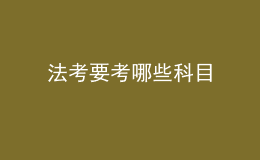 法考要考哪些科目